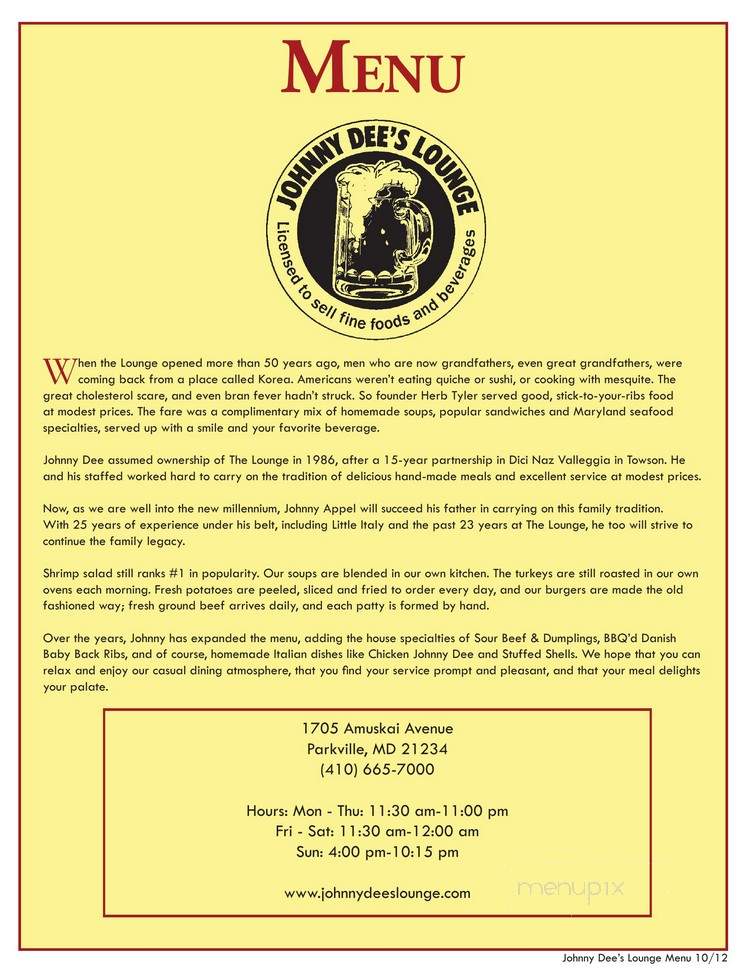 MENU

JOHNNY DEE'S LOUNGE
Licensed to sell fine foods and beverages

When the Lounge opened more than 50 years ago, men who are now grandfathers, even great grandfathers, were coming back from a place called Korea. Americans weren't eating quiche or sushi, or cooking with mesquite. The great cholesterol scare, and even bran fever hadn't struck. So founder Herb Tyler served good, stick-to-your-ribs food at modest prices. The fare was a complimentary mix of homemade soups, popular sandwiches and Maryland seafood specialties, served up with a smile and your favorite beverage.

Johnny Dee assumed ownership of The Lounge in 1986, after a 15-year partnership in Dici Naz Valleggia in Towson. He and his staffed worked hard to carry on the tradition of delicious hand-made meals and excellent service at modest prices.

Now, as we are well into the new millennium, Johnny Appel will succeed his father in carrying on this family tradition. With 25 years of experience under his belt, including Little Italy and the past 23 years at The Lounge, he too will strive to continue the family legacy.

Shrimp salad still ranks #1 in popularity. Our soups are blended in our own kitchen. The turkeys are still roasted in our own ovens each morning. Fresh potatoes are peeled, sliced and fried to order every day, and our burgers are made the old fashioned way; fresh ground beef arrives daily, and each patty is formed by hand.

Over the years, Johnny has expanded the menu, adding the house specialties of Sour Beef & Dumplings, BBQ'd Danish Baby Back Ribs, and of course, homemade Italian dishes like Chicken Johnny Dee and Stuffed Shells. We hope that you can relax and enjoy our casual dining atmosphere, that you find your service prompt and pleasant, and that your meal delights your palate.

1705 Amuskai Avenue
Parkville, MD 21234
(410) 665-7000

Hours: Mon - Thu: 11:30 am-11:00 pm
Fri - Sat: 11:30 am-12:00 am
Sun: 4:00 pm-10:15 pm

www.johnnydeeslounge.com

menupix

Johnny Dee's Lounge Menu 10/12